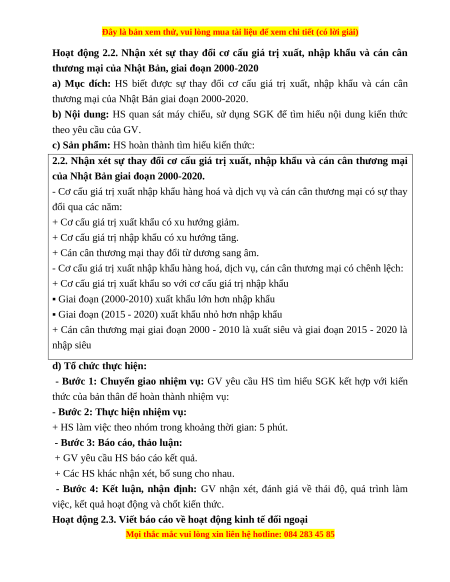 Đây là bản xem thử, vui lòng mua tài liệu để xem chi tiết (có lời giải)

Hoạt động 2.2. Nhận xét sự thay đổi cơ cấu giá trị xuất, nhập khẩu và cán cân thương mại của Nhật Bản, giai đoạn 2000-2020

a) Mục đích: HS biết được sự thay đổi cơ cấu giá trị xuất, nhập khẩu và cán cân thương mại của Nhật Bản giai đoạn 2000-2020.

b) Nội dung: HS quan sát máy chiếu, sử dụng SGK để tìm hiểu nội dung kiến thức theo yêu cầu của GV.

c) Sản phẩm: HS hoàn thành tìm hiểu kiến thức:

2.2. Nhận xét sự thay đổi cơ cấu giá trị xuất, nhập khẩu và cán cân thương mại của Nhật Bản giai đoạn 2000-2020.
- Cơ cấu giá trị xuất nhập khẩu hàng hoá và dịch vụ và cán cân thương mại có sự thay đổi qua các năm:
+ Cơ cấu giá trị xuất khẩu có xu hướng giảm.
+ Cơ cấu giá trị nhập khẩu có xu hướng tăng.
+ Cán cân thương mại thay đổi từ dương sang âm.
- Cơ cấu giá trị xuất nhập khẩu hàng hoá, dịch vụ, cán cân thương mại có chênh lệch:
+ Cơ cấu giá trị xuất khẩu so với cơ cấu giá trị nhập khẩu
▪ Giai đoạn (2000-2010) xuất khẩu lớn hơn nhập khẩu
▪ Giai đoạn (2015 - 2020) xuất khẩu nhỏ hơn nhập khẩu
+ Cán cân thương mại giai đoạn 2000 - 2010 là xuất siêu và giai đoạn 2015 - 2020 là nhập siêu

d) Tổ chức thực hiện:
- Bước 1: Chuyển giao nhiệm vụ: GV yêu cầu HS tìm hiểu SGK kết hợp với kiến thức của bản thân để hoàn thành nhiệm vụ:
- Bước 2: Thực hiện nhiệm vụ:
+ HS làm việc theo nhóm trong khoảng thời gian: 5 phút.
- Bước 3: Báo cáo, thảo luận:
+ GV yêu cầu HS báo cáo kết quả.
+ Các HS khác nhận xét, bổ sung cho nhau.
- Bước 4: Kết luận, nhận định: GV nhận xét, đánh giá về thái độ, quá trình làm việc, kết quả hoạt động và chốt kiến thức.

Hoạt động 2.3. Viết báo cáo về hoạt động kinh tế đối ngoại

Mọi thắc mắc vui lòng xin liên hệ hotline: 084 283 45 85